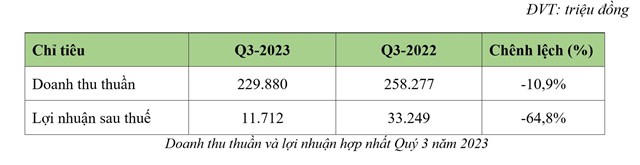 ĐVT: triệu đồng

| Chỉ tiêu | Q3-2023 | Q3-2022 | Chênh lệch (%) |
|---|---|---|---|
| Doanh thu thuần | 229.880 | 258.277 | -10,9% |
| Lợi nhuận sau thuế | 11.712 | 33.249 | -64,8% |

Doanh thu thuần và lợi nhuận hợp nhất Quý 3 năm 2023